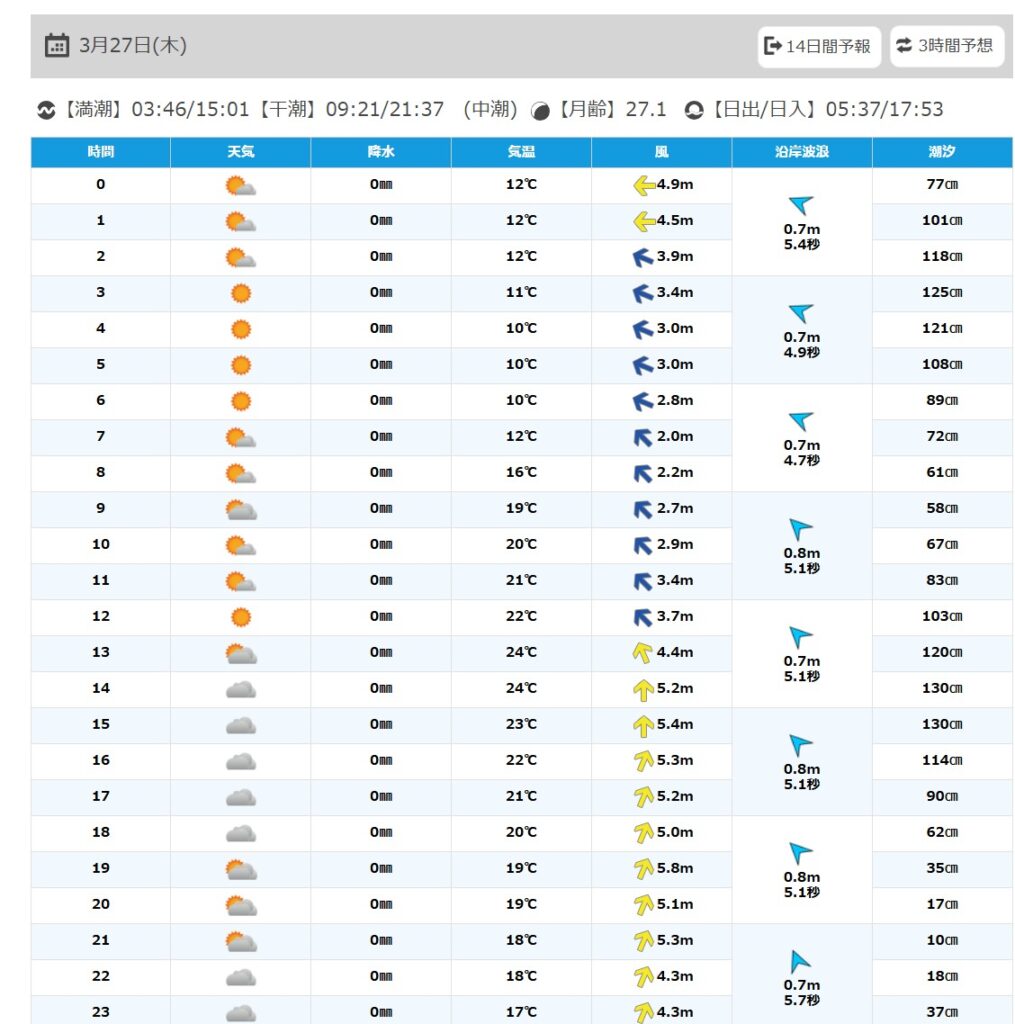 3月27日(木)

14日間予報　3時間予想

【満潮】03:46/15:01【干潮】09:21/21:37　(中潮)　【月齢】27.1　【日出/日入】05:37/17:53

| 時間 | 天気 | 降水 | 気温 | 風 | 沿岸波浪 | 潮汐 |
|---|---|---|---|---|---|---|
| 0 | | 0㎜ | 12℃ | 4.9m | 0.7m 5.4秒 | 77㎝ |
| 1 | | 0㎜ | 12℃ | 4.5m | | 101㎝ |
| 2 | | 0㎜ | 12℃ | 3.9m | | 118㎝ |
| 3 | | 0㎜ | 11℃ | 3.4m | 0.7m 4.9秒 | 125㎝ |
| 4 | | 0㎜ | 10℃ | 3.0m | | 121㎝ |
| 5 | | 0㎜ | 10℃ | 3.0m | | 108㎝ |
| 6 | | 0㎜ | 10℃ | 2.8m | 0.7m 4.7秒 | 89㎝ |
| 7 | | 0㎜ | 12℃ | 2.0m | | 72㎝ |
| 8 | | 0㎜ | 16℃ | 2.2m | | 61㎝ |
| 9 | | 0㎜ | 19℃ | 2.7m | 0.8m 5.1秒 | 58㎝ |
| 10 | | 0㎜ | 20℃ | 2.9m | | 67㎝ |
| 11 | | 0㎜ | 21℃ | 3.4m | | 83㎝ |
| 12 | | 0㎜ | 22℃ | 3.7m | 0.7m 5.1秒 | 103㎝ |
| 13 | | 0㎜ | 24℃ | 4.4m | | 120㎝ |
| 14 | | 0㎜ | 24℃ | 5.2m | | 130㎝ |
| 15 | | 0㎜ | 23℃ | 5.4m | 0.8m 5.1秒 | 130㎝ |
| 16 | | 0㎜ | 22℃ | 5.3m | | 114㎝ |
| 17 | | 0㎜ | 21℃ | 5.2m | | 90㎝ |
| 18 | | 0㎜ | 20℃ | 5.0m | 0.8m 5.1秒 | 62㎝ |
| 19 | | 0㎜ | 19℃ | 5.8m | | 35㎝ |
| 20 | | 0㎜ | 19℃ | 5.1m | | 17㎝ |
| 21 | | 0㎜ | 18℃ | 5.3m | 0.7m 5.7秒 | 10㎝ |
| 22 | | 0㎜ | 18℃ | 4.3m | | 18㎝ |
| 23 | | 0㎜ | 17℃ | 4.3m | | 37㎝ |